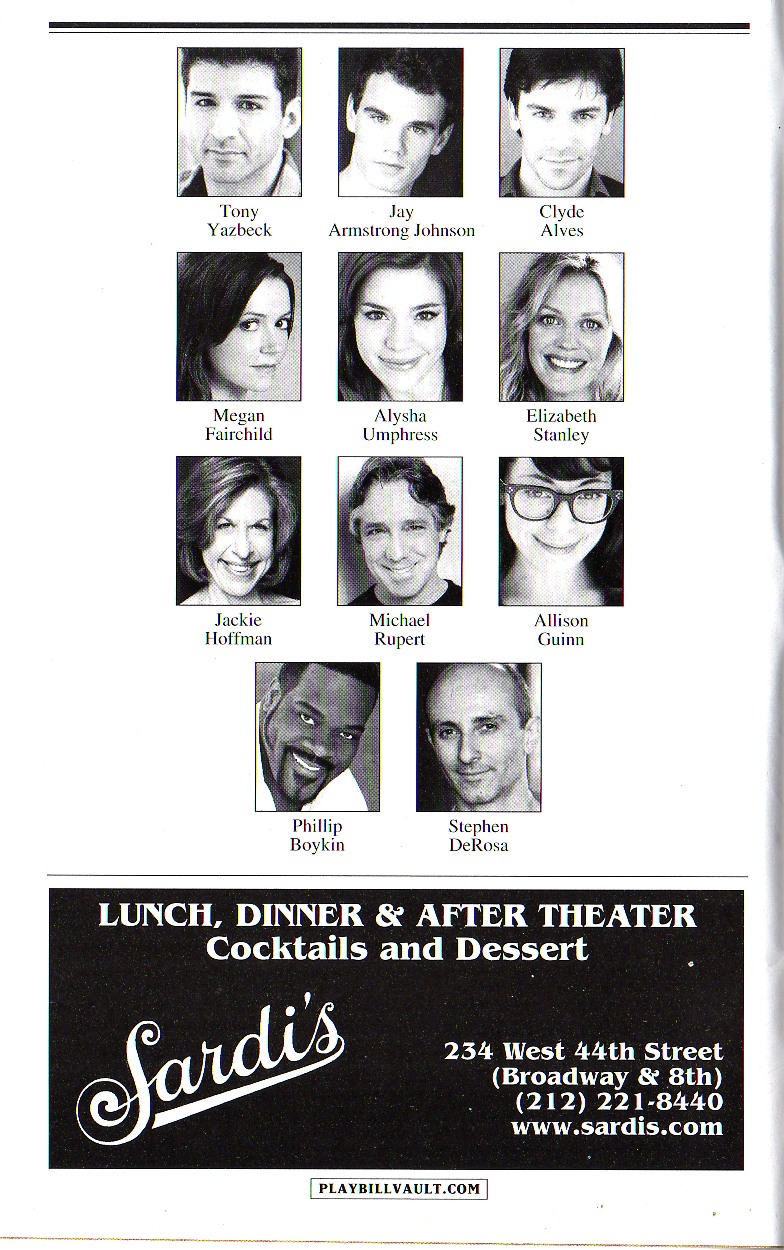 Tony Yazbeck

Jay Armstrong Johnson

Clyde Alves

Megan Fairchild

Alysha Umphress

Elizabeth Stanley

Jackie Hoffman

Michael Rupert

Allison Guinn

Phillip Boykin

Stephen DeRosa

LUNCH, DINNER & AFTER THEATER
Cocktails and Dessert

Sardi's

234 West 44th Street
(Broadway & 8th)
(212) 221-8440
www.sardis.com

PLAYBILLVAULT.COM